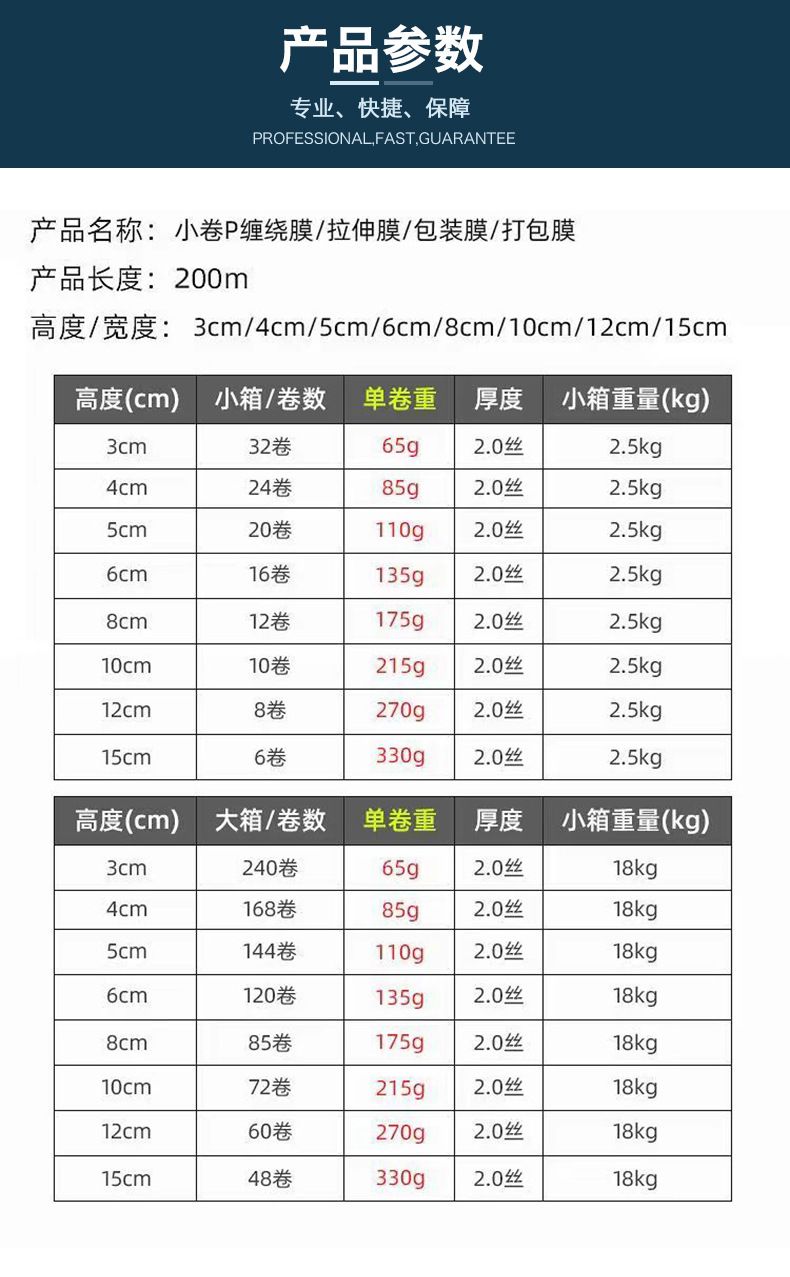 产品参数

专业、快捷、保障

PROFESSIONAL,FAST,GUARANTEE

产品名称：小卷P缠绕膜/拉伸膜/包装膜/打包膜

产品长度：200m

高度/宽度：3cm/4cm/5cm/6cm/8cm/10cm/12cm/15cm

| 高度(cm) | 小箱/卷数 | 单卷重 | 厚度 | 小箱重量(kg) |
|---|---|---|---|---|
| 3cm | 32卷 | 65g | 2.0丝 | 2.5kg |
| 4cm | 24卷 | 85g | 2.0丝 | 2.5kg |
| 5cm | 20卷 | 110g | 2.0丝 | 2.5kg |
| 6cm | 16卷 | 135g | 2.0丝 | 2.5kg |
| 8cm | 12卷 | 175g | 2.0丝 | 2.5kg |
| 10cm | 10卷 | 215g | 2.0丝 | 2.5kg |
| 12cm | 8卷 | 270g | 2.0丝 | 2.5kg |
| 15cm | 6卷 | 330g | 2.0丝 | 2.5kg |

| 高度(cm) | 大箱/卷数 | 单卷重 | 厚度 | 小箱重量(kg) |
|---|---|---|---|---|
| 3cm | 240卷 | 65g | 2.0丝 | 18kg |
| 4cm | 168卷 | 85g | 2.0丝 | 18kg |
| 5cm | 144卷 | 110g | 2.0丝 | 18kg |
| 6cm | 120卷 | 135g | 2.0丝 | 18kg |
| 8cm | 85卷 | 175g | 2.0丝 | 18kg |
| 10cm | 72卷 | 215g | 2.0丝 | 18kg |
| 12cm | 60卷 | 270g | 2.0丝 | 18kg |
| 15cm | 48卷 | 330g | 2.0丝 | 18kg |